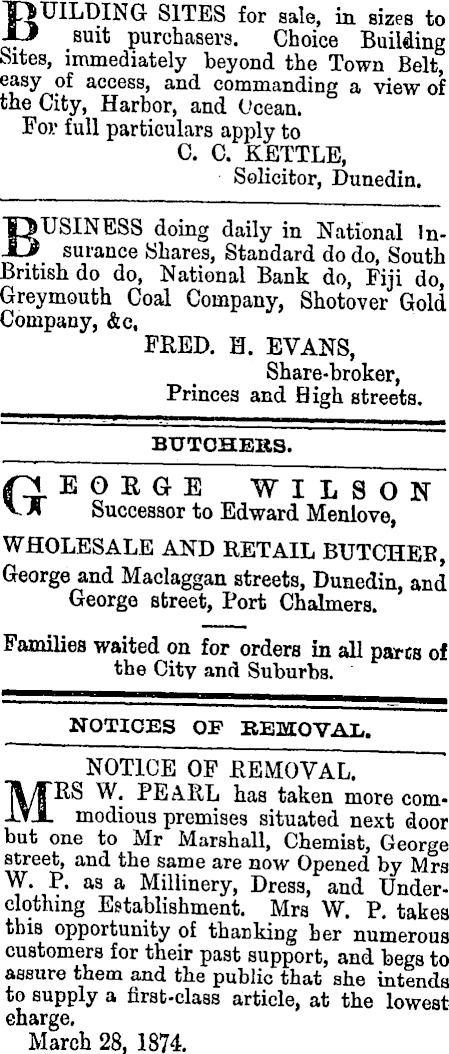 BUILDING SITES for sale, in sizes to suit purchasers. Choice Building Sites, immediately beyond the Town Belt, easy of access, and commanding a view of the City, Harbor, and Ocean.
For full particulars apply to
C. C. KETTLE,
Solicitor, Dunedin.

BUSINESS doing daily in National Insurance Shares, Standard do do, South British do do, National Bank do, Fiji do, Greymouth Coal Company, Shotover Gold Company, &c.
FRED. H. EVANS,
Share-broker,
Princes and High streets.

BUTCHERS.

GEORGE WILSON
Successor to Edward Menlove,

WHOLESALE AND RETAIL BUTCHER,
George and Maclaggan streets, Dunedin, and George street, Port Chalmers.

Families waited on for orders in all parts of the City and Suburbs.

NOTICES OF REMOVAL.

NOTICE OF REMOVAL.
MRS W. PEARL has taken more commodious premises situated next door but one to Mr Marshall, Chemist, George street, and the same are now Opened by Mrs W. P. as a Millinery, Dress, and Underclothing Establishment. Mrs W. P. takes this opportunity of thanking her numerous customers for their past support, and begs to assure them and the public that she intends to supply a first-class article, at the lowest charge.
March 28, 1874.